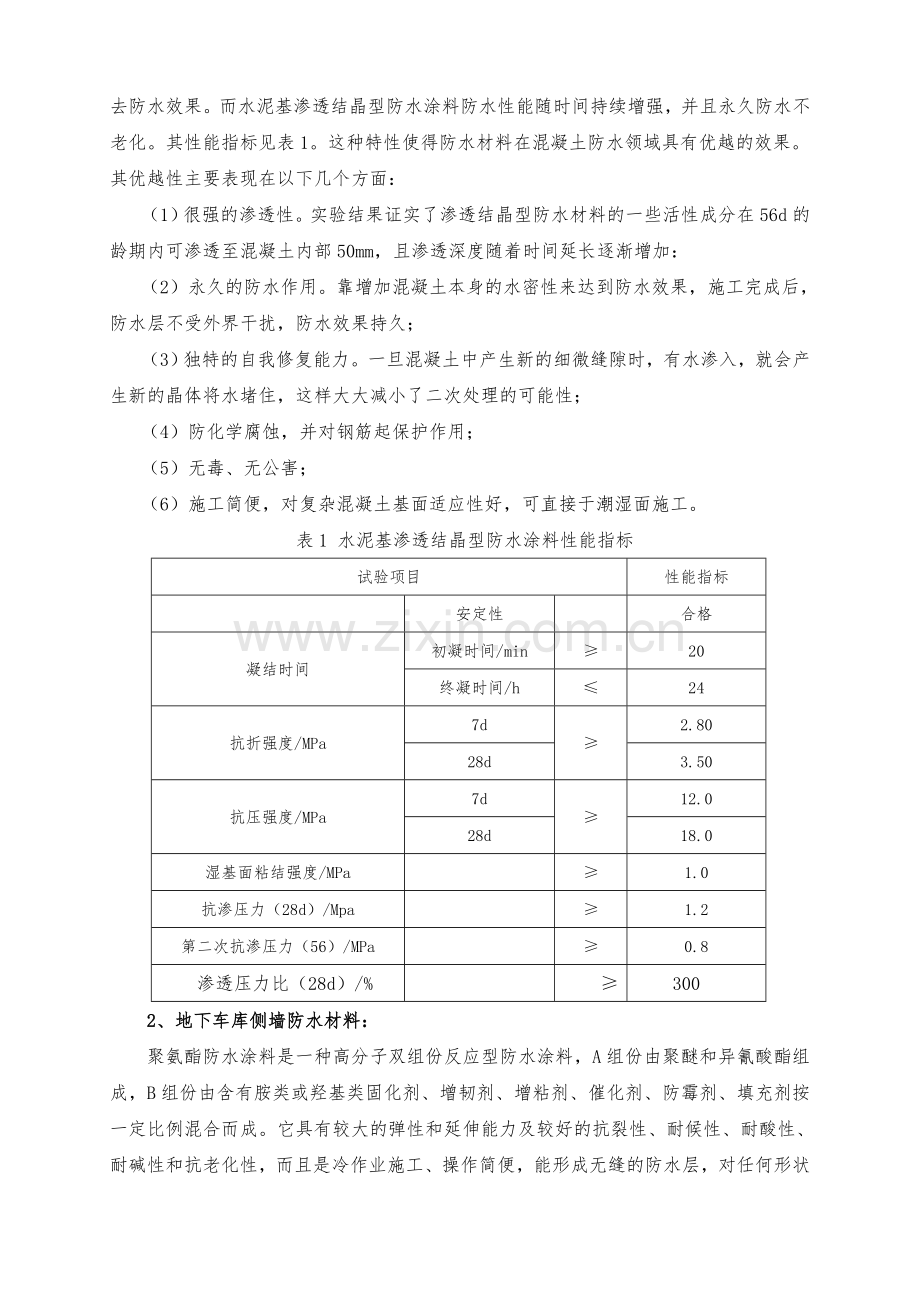 去防水效果。而水泥基渗透结晶型防水涂料防水性能随时间持续增强，并且永久防水不老化。其性能指标见表1。这种特性使得防水材料在混凝土防水领域具有优越的效果。其优越性主要表现在以下几个方面：

（1）很强的渗透性。实验结果证实了渗透结晶型防水材料的一些活性成分在56d的龄期内可渗透至混凝土内部50mm，且渗透深度随着时间延长逐渐增加：

（2）永久的防水作用。靠增加混凝土本身的水密性来达到防水效果，施工完成后，防水层不受外界干扰，防水效果持久；

（3）独特的自我修复能力。一旦混凝土中产生新的细微缝隙时，有水渗入，就会产生新的晶体将水堵住，这样大大减小了二次处理的可能性；

（4）防化学腐蚀，并对钢筋起保护作用；

（5）无毒、无公害；

（6）施工简便，对复杂混凝土基面适应性好，可直接于潮湿面施工。

表1 水泥基渗透结晶型防水涂料性能指标

| 试验项目 | | | 性能指标 |
|---|---|---|---|
| | 安定性 | | 合格 |
| 凝结时间 | 初凝时间/min | ≥ | 20 |
| | 终凝时间/h | ≤ | 24 |
| 抗折强度/MPa | 7d | ≥ | 2.80 |
| | 28d | | 3.50 |
| 抗压强度/MPa | 7d | ≥ | 12.0 |
| | 28d | | 18.0 |
| 湿基面粘结强度/MPa | | ≥ | 1.0 |
| 抗渗压力（28d）/Mpa | | ≥ | 1.2 |
| 第二次抗渗压力（56）/MPa | | ≥ | 0.8 |
| 渗透压力比（28d）/% | | ≥ | 300 |

2、地下车库侧墙防水材料：

聚氨酯防水涂料是一种高分子双组份反应型防水涂料，A组份由聚醚和异氰酸酯组成，B组份由含有胺类或羟基类固化剂、增韧剂、增粘剂、催化剂、防霉剂、填充剂按一定比例混合而成。它具有较大的弹性和延伸能力及较好的抗裂性、耐候性、耐酸性、耐碱性和抗老化性，而且是冷作业施工、操作简便，能形成无缝的防水层，对任何形状

www.zixin.com.cn